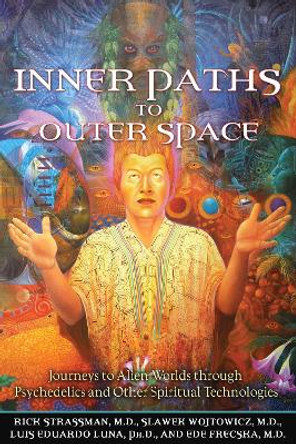 INNER PATHS TO OUTER SPACE

Journeys to Alien Worlds through Psychedelics and Other Spiritual Technologies

RICK STRASSMAN, M.D., SLAWEK WOJTOWICZ, M.D., LUIS EDUARDO LUNA, PH.D., AND EDE FRECSKA, M.D.